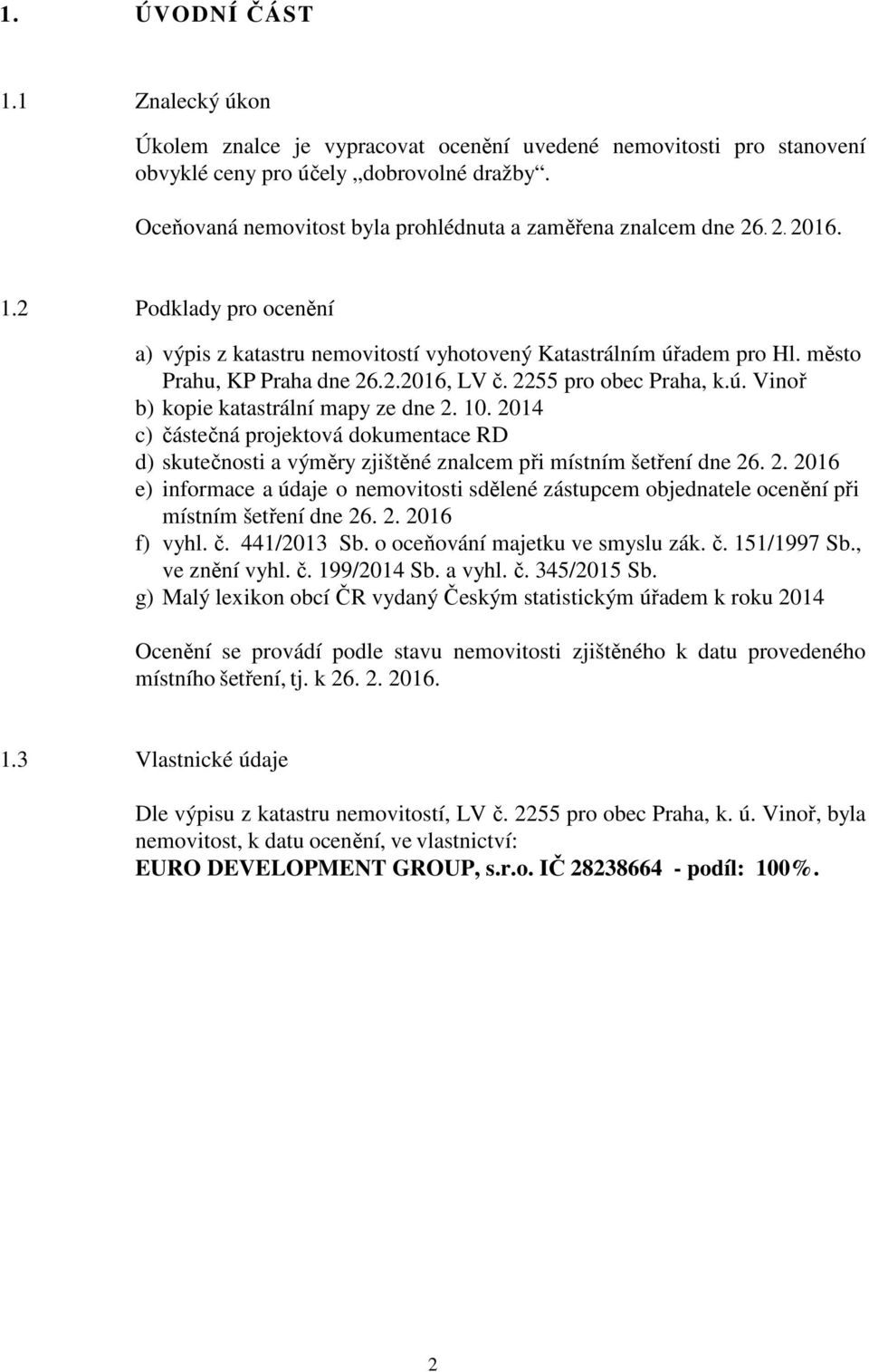 1. ÚVODNÍ ČÁST

1.1 Znalecký úkon

Úkolem znalce je vypracovat ocenění uvedené nemovitosti pro stanovení obvyklé ceny pro účely „dobrovolné dražby“.

Oceňovaná nemovitost byla prohlédnuta a zaměřena znalcem dne 26. 2. 2016.

1.2 Podklady pro ocenění

a) výpis z katastru nemovitostí vyhotovený Katastrálním úřadem pro Hl. město Prahu, KP Praha dne 26.2.2016, LV č. 2255 pro obec Praha, k.ú. Vinoř
b) kopie katastrální mapy ze dne 2. 10. 2014
c) částečná projektová dokumentace RD
d) skutečnosti a výměry zjištěné znalcem při místním šetření dne 26. 2. 2016
e) informace a údaje o nemovitosti sdělené zástupcem objednatele ocenění při místním šetření dne 26. 2. 2016
f) vyhl. č. 441/2013 Sb. o oceňování majetku ve smyslu zák. č. 151/1997 Sb., ve znění vyhl. č. 199/2014 Sb. a vyhl. č. 345/2015 Sb.
g) Malý lexikon obcí ČR vydaný Českým statistickým úřadem k roku 2014

Ocenění se provádí podle stavu nemovitosti zjištěného k datu provedeného místního šetření, tj. k 26. 2. 2016.

1.3 Vlastnické údaje

Dle výpisu z katastru nemovitostí, LV č. 2255 pro obec Praha, k. ú. Vinoř, byla nemovitost, k datu ocenění, ve vlastnictví:
EURO DEVELOPMENT GROUP, s.r.o. IČ 28238664 - podíl: 100%.

2